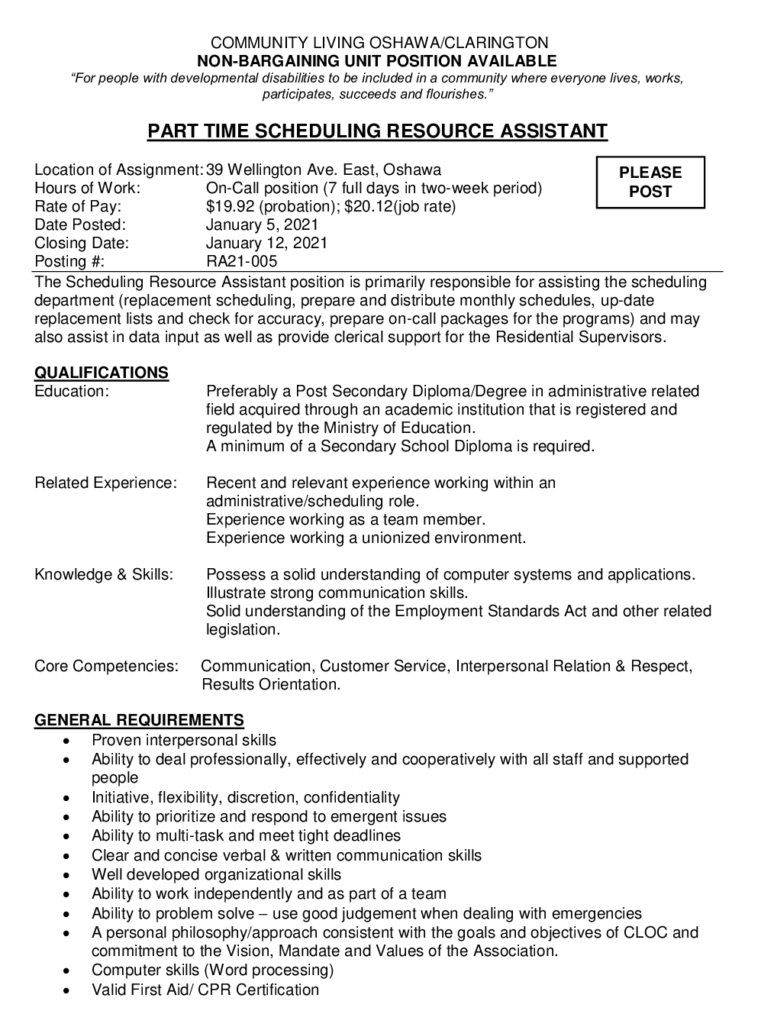 COMMUNITY LIVING OSHAWA/CLARINGTON
NON-BARGAINING UNIT POSITION AVAILABLE
"For people with developmental disabilities to be included in a community where everyone lives, works, participates, succeeds and flourishes."

PART TIME SCHEDULING RESOURCE ASSISTANT

PLEASE POST

Location of Assignment: 39 Wellington Ave. East, Oshawa
Hours of Work: On-Call position (7 full days in two-week period)
Rate of Pay: $19.92 (probation); $20.12(job rate)
Date Posted: January 5, 2021
Closing Date: January 12, 2021
Posting #: RA21-005

The Scheduling Resource Assistant position is primarily responsible for assisting the scheduling department (replacement scheduling, prepare and distribute monthly schedules, up-date replacement lists and check for accuracy, prepare on-call packages for the programs) and may also assist in data input as well as provide clerical support for the Residential Supervisors.

QUALIFICATIONS
Education: Preferably a Post Secondary Diploma/Degree in administrative related field acquired through an academic institution that is registered and regulated by the Ministry of Education.
A minimum of a Secondary School Diploma is required.

Related Experience: Recent and relevant experience working within an administrative/scheduling role.
Experience working as a team member.
Experience working a unionized environment.

Knowledge & Skills: Possess a solid understanding of computer systems and applications.
Illustrate strong communication skills.
Solid understanding of the Employment Standards Act and other related legislation.

Core Competencies: Communication, Customer Service, Interpersonal Relation & Respect, Results Orientation.

GENERAL REQUIREMENTS
• Proven interpersonal skills
• Ability to deal professionally, effectively and cooperatively with all staff and supported people
• Initiative, flexibility, discretion, confidentiality
• Ability to prioritize and respond to emergent issues
• Ability to multi-task and meet tight deadlines
• Clear and concise verbal & written communication skills
• Well developed organizational skills
• Ability to work independently and as part of a team
• Ability to problem solve – use good judgement when dealing with emergencies
• A personal philosophy/approach consistent with the goals and objectives of CLOC and commitment to the Vision, Mandate and Values of the Association.
• Computer skills (Word processing)
• Valid First Aid/ CPR Certification